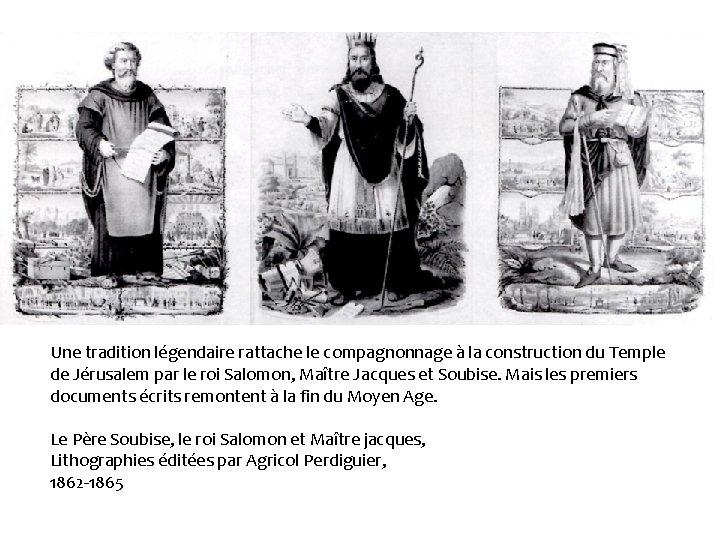 Une tradition légendaire rattache le compagnonnage à la construction du Temple de Jérusalem par le roi Salomon, Maître Jacques et Soubise. Mais les premiers documents écrits remontent à la fin du Moyen Age.

Le Père Soubise, le roi Salomon et Maître jacques,
Lithographies éditées par Agricol Perdiguier,
1862-1865